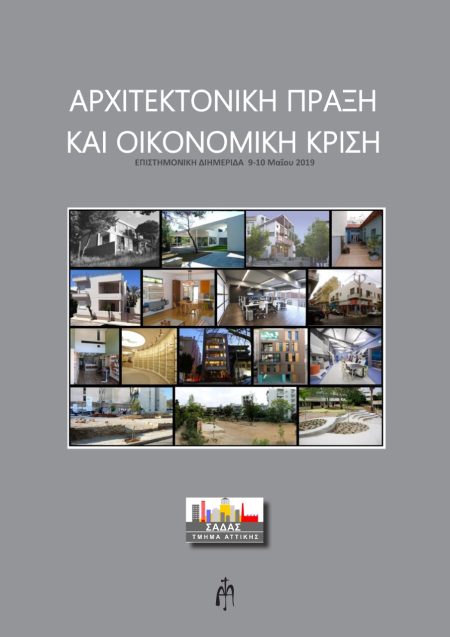 ΑΡΧΙΤΕΚΤΟΝΙΚΗ ΠΡΑΞΗ ΚΑΙ ΟΙΚΟΝΟΜΙΚΗ ΚΡΙΣΗ

ΕΠΙΣΤΗΜΟΝΙΚΗ ΔΙΗΜΕΡΙΔΑ 9-10 Μαΐου 2019

ΣΑΔΑΣ
ΤΜΗΜΑ ΑΤΤΙΚΗΣ